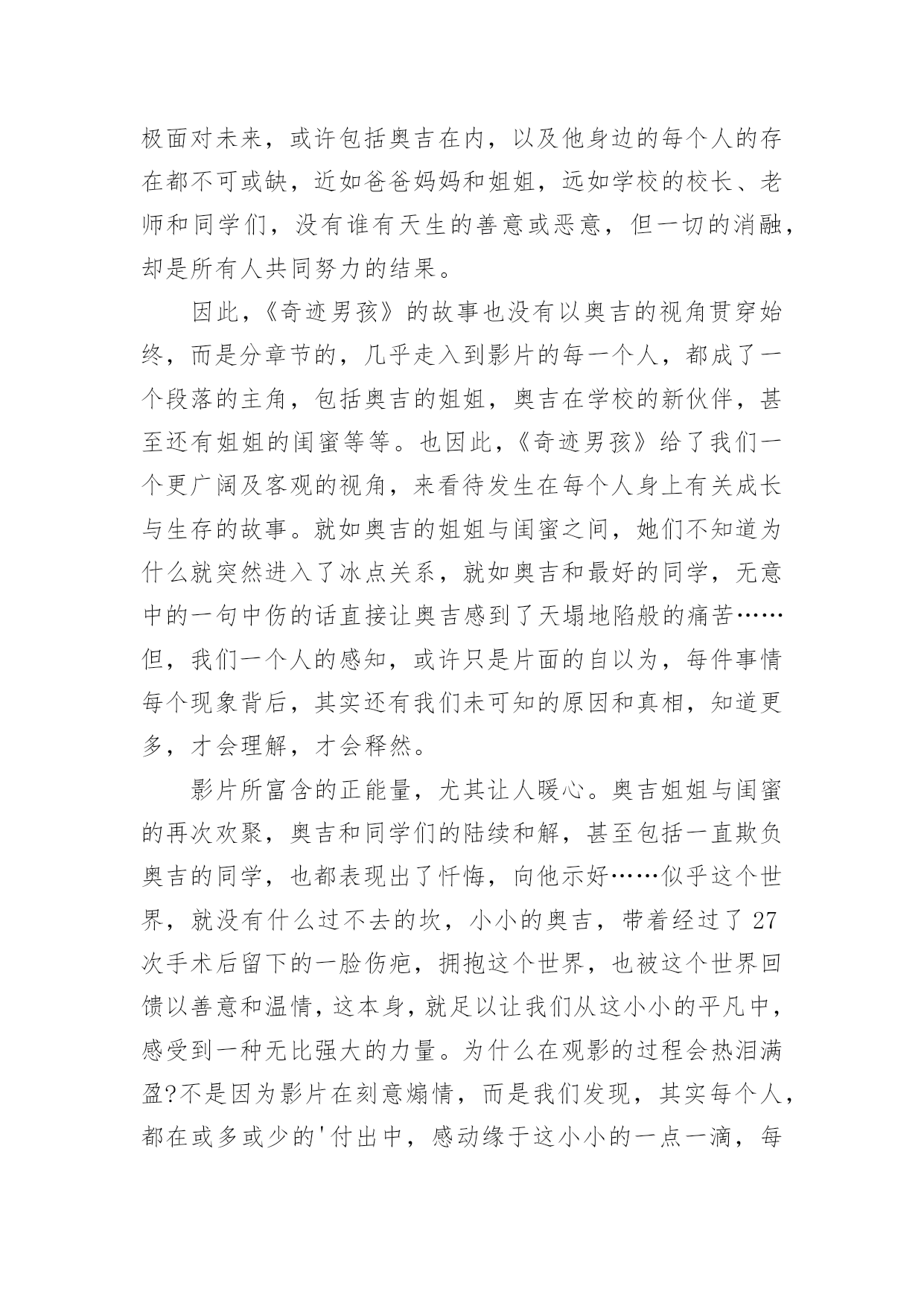 极面对未来，或许包括奥吉在内，以及他身边的每个人的存在都不可或缺，近如爸爸妈妈和姐姐，远如学校的校长、老师和同学们，没有谁有天生的善意或恶意，但一切的消融，却是所有人共同努力的结果。

因此，《奇迹男孩》的故事也没有以奥吉的视角贯穿始终，而是分章节的，几乎走入到影片的每一个人，都成了一个段落的主角，包括奥吉的姐姐，奥吉在学校的新伙伴，甚至还有姐姐的闺蜜等等。也因此，《奇迹男孩》给了我们一个更广阔及客观的视角，来看待发生在每个人身上有关成长与生存的故事。就如奥吉的姐姐与闺蜜之间，她们不知道为什么就突然进入了冰点关系，就如奥吉和最好的同学，无意中的一句中伤的话直接让奥吉感到了天塌地陷般的痛苦……但，我们一个人的感知，或许只是片面的自以为，每件事情每个现象背后，其实还有我们未可知的原因和真相，知道更多，才会理解，才会释然。

影片所富含的正能量，尤其让人暖心。奥吉姐姐与闺蜜的再次欢聚，奥吉和同学们的陆续和解，甚至包括一直欺负奥吉的同学，也都表现出了忏悔，向他示好……似乎这个世界，就没有什么过不去的坎，小小的奥吉，带着经过了 27 次手术后留下的一脸伤疤，拥抱这个世界，也被这个世界回馈以善意和温情，这本身，就足以让我们从这小小的平凡中，感受到一种无比强大的力量。为什么在观影的过程会热泪满盈?不是因为影片在刻意煽情，而是我们发现，其实每个人，都在或多或少的'付出中，感动缘于这小小的一点一滴，每